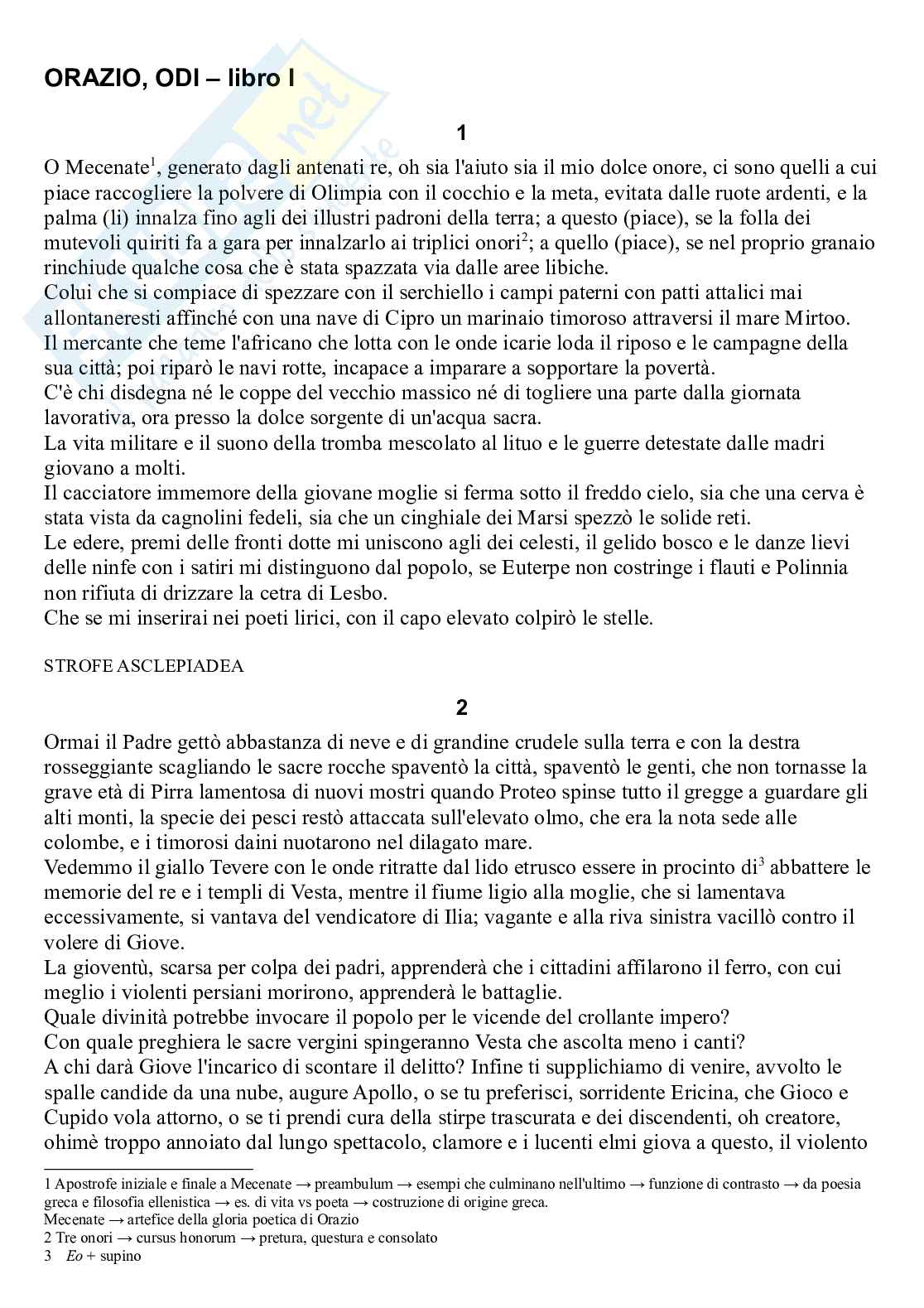 ORAZIO, ODI – libro I

1

O Mecenate$^1$, generato dagli antenati re, oh sia l'aiuto sia il mio dolce onore, ci sono quelli a cui piace raccogliere la polvere di Olimpia con il cocchio e la meta, evitata dalle ruote ardenti, e la palma (li) innalza fino agli dei illustri padroni della terra; a questo (piace), se la folla dei mutevoli quiriti fa a gara per innalzarlo ai triplici onori$^2$; a quello (piace), se nel proprio granaio rinchiude qualche cosa che è stata spazzata via dalle aree libiche.
Colui che si compiace di spezzare con il serchiello i campi paterni con patti attalici mai allontaneresti affinché con una nave di Cipro un marinaio timoroso attraversi il mare Mirtoo.
Il mercante che teme l'africano che lotta con le onde icarie loda il riposo e le campagne della sua città; poi riparò le navi rotte, incapace a imparare a sopportare la povertà.
C'è chi disdegna né le coppe del vecchio massico né di togliere una parte dalla giornata lavorativa, ora presso la dolce sorgente di un'acqua sacra.
La vita militare e il suono della tromba mescolato al lituo e le guerre detestate dalle madri giovano a molti.
Il cacciatore immemore della giovane moglie si ferma sotto il freddo cielo, sia che una cerva è stata vista da cagnolini fedeli, sia che un cinghiale dei Marsi spezzò le solide reti.
Le edere, premi delle fronti dotte mi uniscono agli dei celesti, il gelido bosco e le danze lievi delle ninfe con i satiri mi distinguono dal popolo, se Euterpe non costringe i flauti e Polinnia non rifiuta di drizzare la cetra di Lesbo.
Che se mi inserirai nei poeti lirici, con il capo elevato colpirò le stelle.

STROFE ASCLEPIADEA

2

Ormai il Padre gettò abbastanza di neve e di grandine crudele sulla terra e con la destra rosseggiante scagliando le sacre rocche spaventò la città, spaventò le genti, che non tornasse la grave età di Pirra lamentosa di nuovi mostri quando Proteo spinse tutto il gregge a guardare gli alti monti, la specie dei pesci restò attaccata sull'elevato olmo, che era la nota sede alle colombe, e i timorosi daini nuotarono nel dilagato mare.
Vedemmo il giallo Tevere con le onde ritratte dal lido etrusco essere in procinto di$^3$ abbattere le memorie del re e i templi di Vesta, mentre il fiume ligio alla moglie, che si lamentava eccessivamente, si vantava del vendicatore di Ilia; vagante e alla riva sinistra vacillò contro il volere di Giove.
La gioventù, scarsa per colpa dei padri, apprenderà che i cittadini affilarono il ferro, con cui meglio i violenti persiani morirono, apprenderà le battaglie.
Quale divinità potrebbe invocare il popolo per le vicende del crollante impero?
Con quale preghiera le sacre vergini spingeranno Vesta che ascolta meno i canti?
A chi darà Giove l'incarico di scontare il delitto? Infine ti supplichiamo di venire, avvolto le spalle candide da una nube, augure Apollo, o se tu preferisci, sorridente Ericina, che Gioco e Cupido vola attorno, o se ti prendi cura della stirpe trascurata e dei discendenti, oh creatore, ohimè troppo annoiato dal lungo spettacolo, clamore e i lucenti elmi giova a questo, il violento

1 Apostrofe iniziale e finale a Mecenate → preambulum → esempi che culminano nell'ultimo → funzione di contrasto → da poesia greca e filosofia ellenistica → es. di vita vs poeta → costruzione di origine greca.
Mecenate → artefice della gloria poetica di Orazio
2 Tre onori → cursus honorum → pretura, questura e consolato
3 Eo + supino